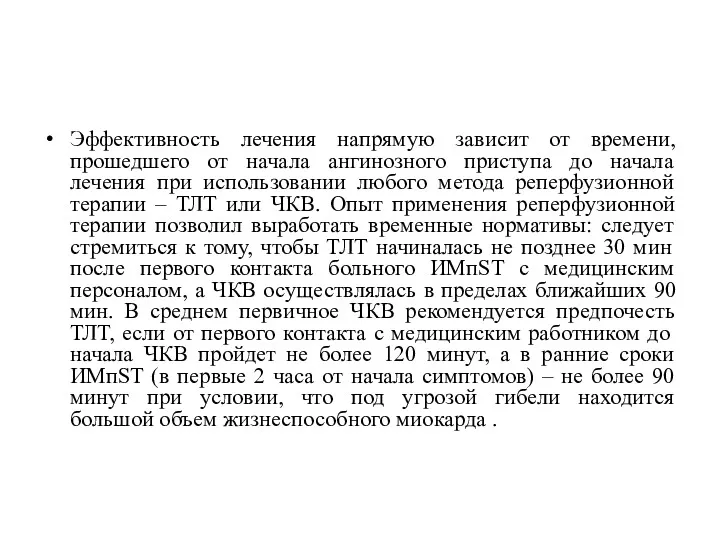 • Эффективность лечения напрямую зависит от времени, прошедшего от начала ангинозного приступа до начала лечения при использовании любого метода реперфузионной терапии – ТЛТ или ЧКВ. Опыт применения реперфузионной терапии позволил выработать временные нормативы: следует стремиться к тому, чтобы ТЛТ начиналась не позднее 30 мин после первого контакта больного ИМпST с медицинским персоналом, а ЧКВ осуществлялась в пределах ближайших 90 мин. В среднем первичное ЧКВ рекомендуется предпочесть ТЛТ, если от первого контакта с медицинским работником до начала ЧКВ пройдет не более 120 минут, а в ранние сроки ИМпST (в первые 2 часа от начала симптомов) – не более 90 минут при условии, что под угрозой гибели находится большой объем жизнеспособного миокарда .